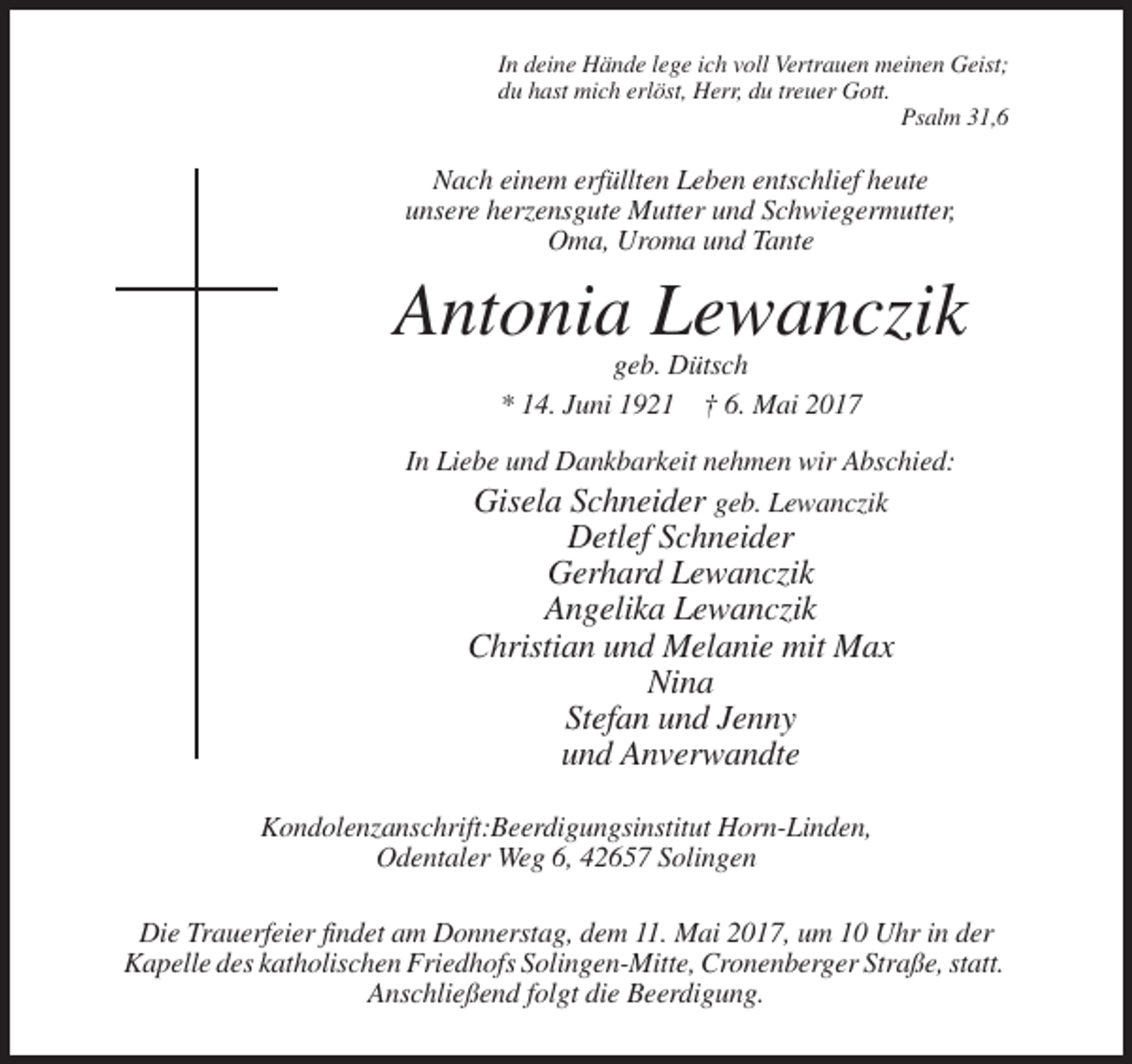 In deine Hände lege ich voll Vertrauen meinen Geist;
du hast mich erlöst, Herr, du treuer Gott.
Psalm 31,6

Nach einem erfüllten Leben entschlief heute
unsere herzensgute Mutter und Schwiegermutter,
Oma, Uroma und Tante

Antonia Lewanczik

geb. Dütsch

* 14. Juni 1921 † 6. Mai 2017

In Liebe und Dankbarkeit nehmen wir Abschied:

Gisela Schneider geb. Lewanczik
Detlef Schneider
Gerhard Lewanczik
Angelika Lewanczik
Christian und Melanie mit Max
Nina
Stefan und Jenny
und Anverwandte

Kondolenzanschrift:Beerdigungsinstitut Horn-Linden,
Odentaler Weg 6, 42657 Solingen

Die Trauerfeier findet am Donnerstag, dem 11. Mai 2017, um 10 Uhr in der Kapelle des katholischen Friedhofs Solingen-Mitte, Cronenberger Straße, statt. Anschließend folgt die Beerdigung.